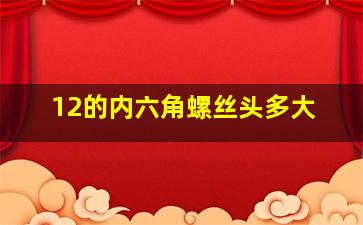 12的内六角螺丝头多大